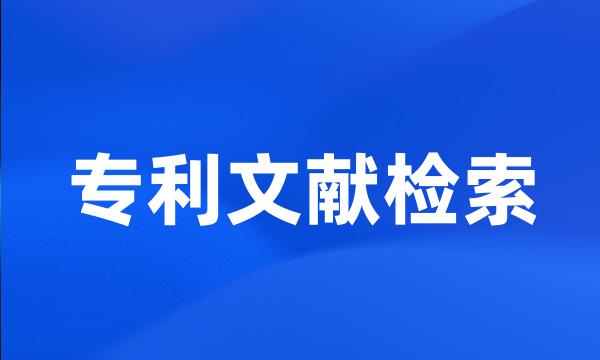 专利文献检索